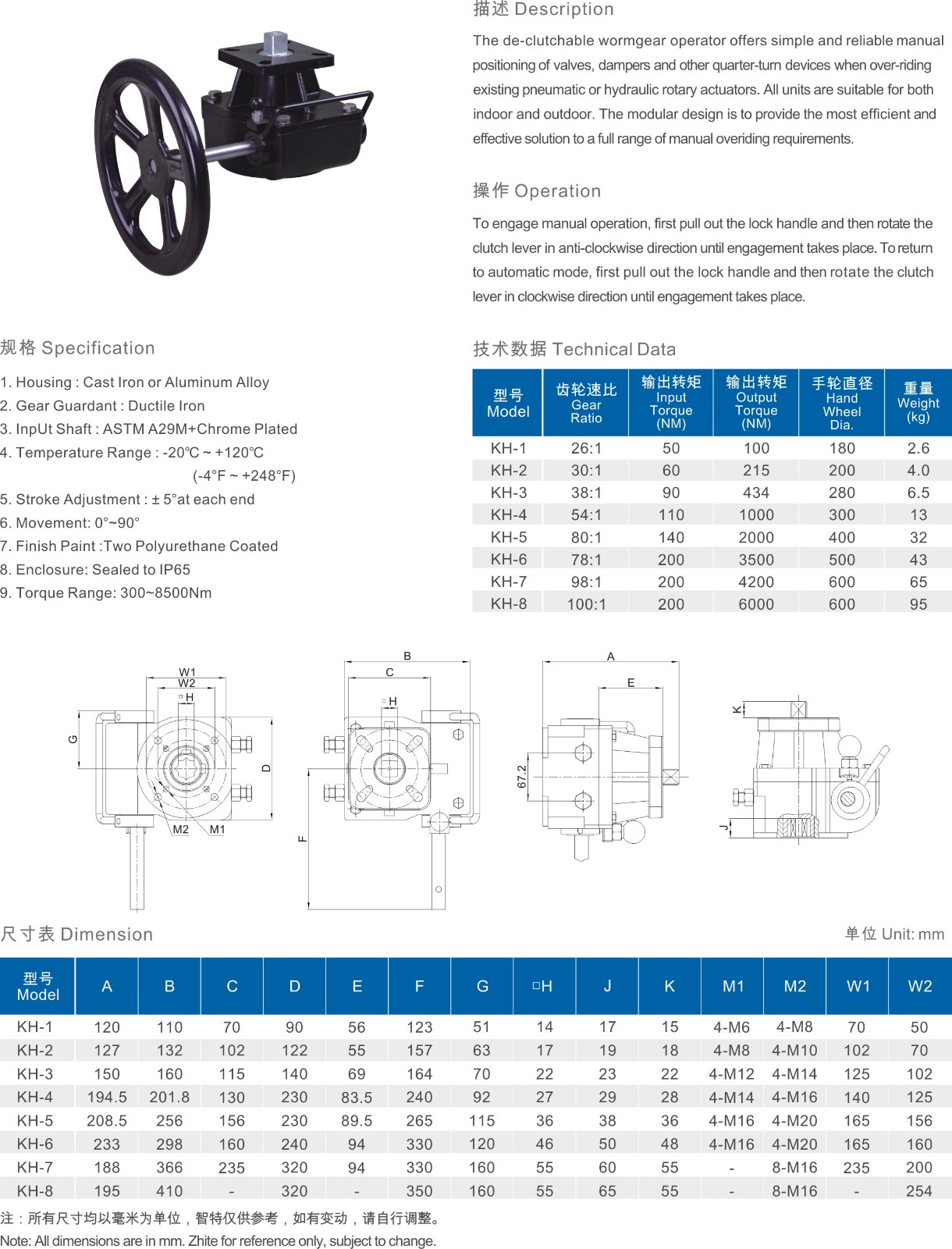 描述 Description

The de-clutchable wormgear operator offers simple and reliable manual positioning of valves, dampers and other quarter-turn devices when over-riding existing pneumatic or hydraulic rotary actuators. All units are suitable for both indoor and outdoor. The modular design is to provide the most efficient and effective solution to a full range of manual overiding requirements.

操作 Operation

To engage manual operation, first pull out the lock handle and then rotate the clutch lever in anti-clockwise direction until engagement takes place. To return to automatic mode, first pull out the lock handle and then rotate the clutch lever in clockwise direction until engagement takes place.

规格 Specification

1. Housing : Cast Iron or Aluminum Alloy
2. Gear Guardant : Ductile Iron
3. InpUt Shaft : ASTM A29M+Chrome Plated
4. Temperature Range : -20℃ ~ +120℃ (-4°F ~ +248°F)
5. Stroke Adjustment : ± 5°at each end
6. Movement: 0°~90°
7. Finish Paint :Two Polyurethane Coated
8. Enclosure: Sealed to IP65
9. Torque Range: 300~8500Nm

技术数据 Technical Data

| 型号 Model | 齿轮速比 Gear Ratio | 输出转矩 Input Torque (NM) | 输出转矩 Output Torque (NM) | 手轮直径 Hand Wheel Dia. | 重量 Weight (kg) |
|---|---|---|---|---|---|
| KH-1 | 26:1 | 50 | 100 | 180 | 2.6 |
| KH-2 | 30:1 | 60 | 215 | 200 | 4.0 |
| KH-3 | 38:1 | 90 | 434 | 280 | 6.5 |
| KH-4 | 54:1 | 110 | 1000 | 300 | 13 |
| KH-5 | 80:1 | 140 | 2000 | 400 | 32 |
| KH-6 | 78:1 | 200 | 3500 | 500 | 43 |
| KH-7 | 98:1 | 200 | 4200 | 600 | 65 |
| KH-8 | 100:1 | 200 | 6000 | 600 | 95 |

W1 W2 □H G D M2 M1 B C □H F A E 67.2 K J

尺寸表 Dimension

单位 Unit: mm

| 型号 Model | A | B | C | D | E | F | G | □H | J | K | M1 | M2 | W1 | W2 |
|---|---|---|---|---|---|---|---|---|---|---|---|---|---|---|
| KH-1 | 120 | 110 | 70 | 90 | 56 | 123 | 51 | 14 | 17 | 15 | 4-M6 | 4-M8 | 70 | 50 |
| KH-2 | 127 | 132 | 102 | 122 | 55 | 157 | 63 | 17 | 19 | 18 | 4-M8 | 4-M10 | 102 | 70 |
| KH-3 | 150 | 160 | 115 | 140 | 69 | 164 | 70 | 22 | 23 | 22 | 4-M12 | 4-M14 | 125 | 102 |
| KH-4 | 194.5 | 201.8 | 130 | 230 | 83.5 | 240 | 92 | 27 | 29 | 28 | 4-M14 | 4-M16 | 140 | 125 |
| KH-5 | 208.5 | 256 | 156 | 230 | 89.5 | 265 | 115 | 36 | 38 | 36 | 4-M16 | 4-M20 | 165 | 156 |
| KH-6 | 233 | 298 | 160 | 240 | 94 | 330 | 120 | 46 | 50 | 48 | 4-M16 | 4-M20 | 165 | 160 |
| KH-7 | 188 | 366 | 235 | 320 | 94 | 330 | 160 | 55 | 60 | 55 | - | 8-M16 | 235 | 200 |
| KH-8 | 195 | 410 | - | 320 | - | 350 | 160 | 55 | 65 | 55 | - | 8-M16 | - | 254 |

注：所有尺寸均以毫米为单位，智特仅供参考，如有变动，请自行调整。
Note: All dimensions are in mm. Zhite for reference only, subject to change.